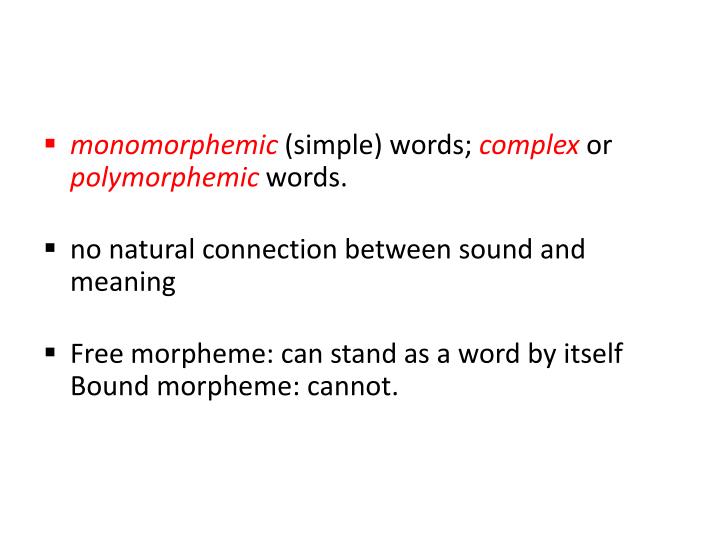 ▪ monomorphemic (simple) words; complex or polymorphemic words.

▪ no natural connection between sound and meaning

▪ Free morpheme: can stand as a word by itself
Bound morpheme: cannot.